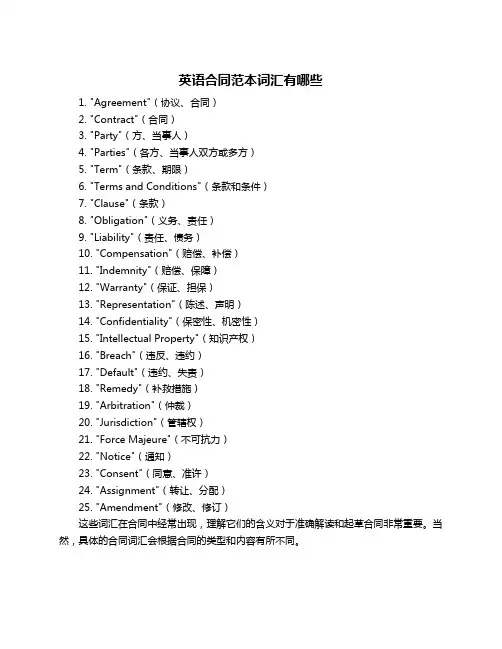 英语合同范本词汇有哪些

1. "Agreement"（协议、合同）
2. "Contract"（合同）
3. "Party"（方、当事人）
4. "Parties"（各方、当事人双方或多方）
5. "Term"（条款、期限）
6. "Terms and Conditions"（条款和条件）
7. "Clause"（条款）
8. "Obligation"（义务、责任）
9. "Liability"（责任、债务）
10. "Compensation"（赔偿、补偿）
11. "Indemnity"（赔偿、保障）
12. "Warranty"（保证、担保）
13. "Representation"（陈述、声明）
14. "Confidentiality"（保密性、机密性）
15. "Intellectual Property"（知识产权）
16. "Breach"（违反、违约）
17. "Default"（违约、失责）
18. "Remedy"（补救措施）
19. "Arbitration"（仲裁）
20. "Jurisdiction"（管辖权）
21. "Force Majeure"（不可抗力）
22. "Notice"（通知）
23. "Consent"（同意、准许）
24. "Assignment"（转让、分配）
25. "Amendment"（修改、修订）

这些词汇在合同中经常出现，理解它们的含义对于准确解读和起草合同非常重要。当然，具体的合同词汇会根据合同的类型和内容有所不同。